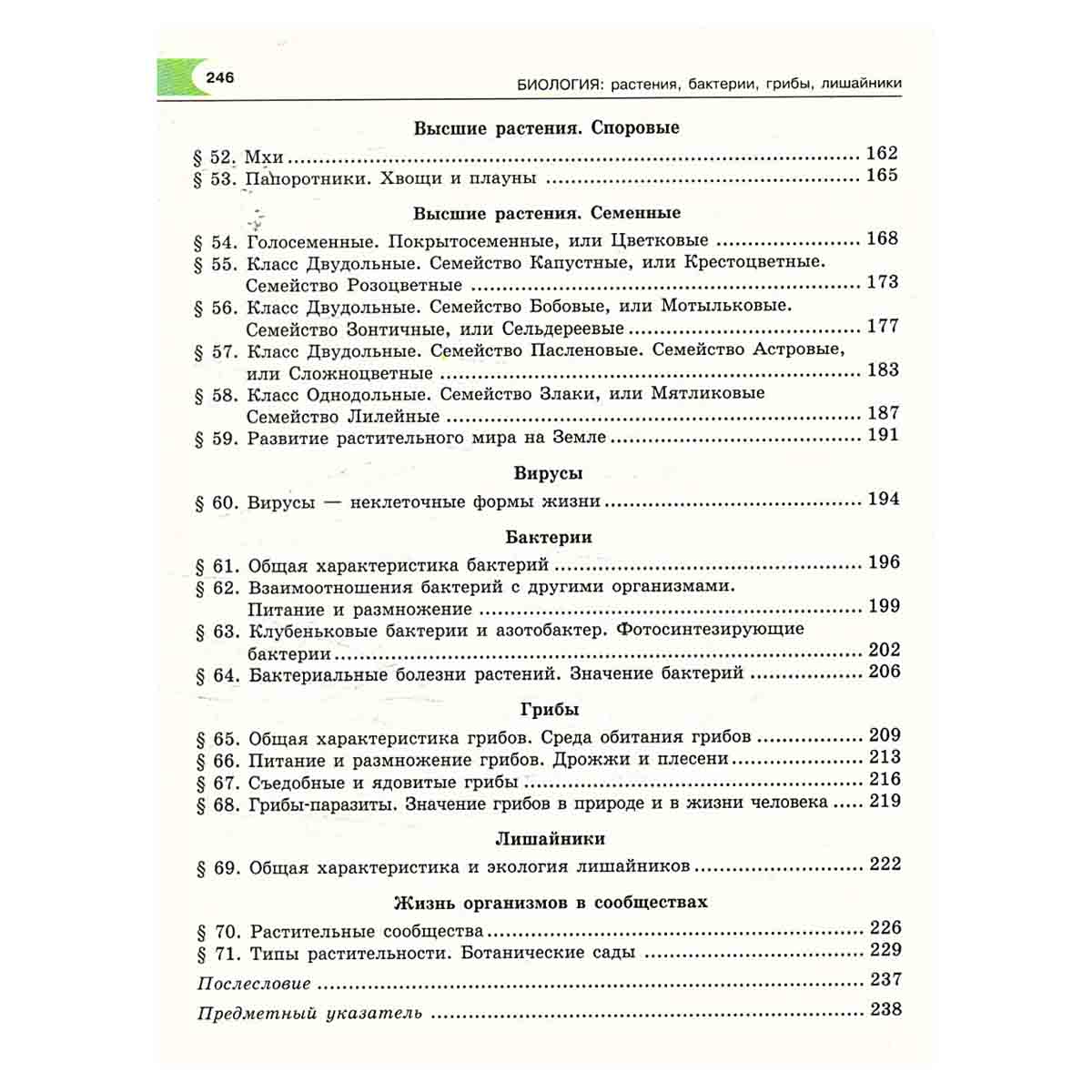 246

БИОЛОГИЯ: растения, бактерии, грибы, лишайники

Высшие растения. Споровые

§ 52. Мхи 162
§ 53. Папоротники. Хвощи и плауны 165

Высшие растения. Семенные

§ 54. Голосеменные. Покрытосеменные, или Цветковые 168
§ 55. Класс Двудольные. Семейство Капустные, или Крестоцветные. Семейство Розоцветные 173
§ 56. Класс Двудольные. Семейство Бобовые, или Мотыльковые. Семейство Зонтичные, или Сельдереевые 177
§ 57. Класс Двудольные. Семейство Пасленовые. Семейство Астровые, или Сложноцветные 183
§ 58. Класс Однодольные. Семейство Злаки, или Мятликовые Семейство Лилейные 187
§ 59. Развитие растительного мира на Земле 191

Вирусы

§ 60. Вирусы — неклеточные формы жизни 194

Бактерии

§ 61. Общая характеристика бактерий 196
§ 62. Взаимоотношения бактерий с другими организмами. Питание и размножение 199
§ 63. Клубеньковые бактерии и азотобактер. Фотосинтезирующие бактерии 202
§ 64. Бактериальные болезни растений. Значение бактерий 206

Грибы

§ 65. Общая характеристика грибов. Среда обитания грибов 209
§ 66. Питание и размножение грибов. Дрожжи и плесени 213
§ 67. Съедобные и ядовитые грибы 216
§ 68. Грибы-паразиты. Значение грибов в природе и в жизни человека 219

Лишайники

§ 69. Общая характеристика и экология лишайников 222

Жизнь организмов в сообществах

§ 70. Растительные сообщества 226
§ 71. Типы растительности. Ботанические сады 229
Послесловие 237
Предметный указатель 238